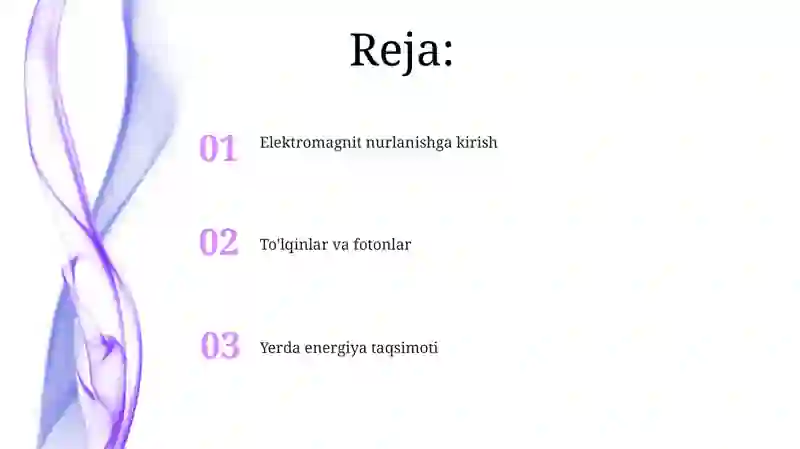 Reja:

01 Elektromagnit nurlanishga kirish

02 To'lqinlar va fotonlar

03 Yerda energiya taqsimoti